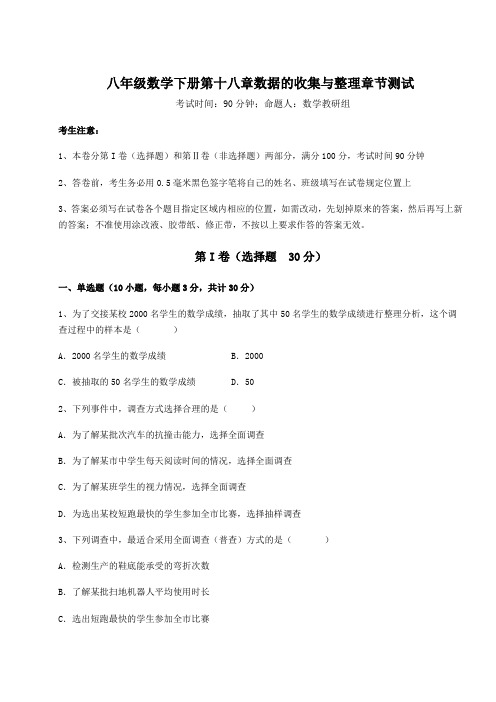 八年级数学下册第十八章数据的收集与整理章节测试

考试时间：90 分钟；命题人：数学教研组

考生注意：

1、本卷分第 I 卷（选择题）和第Ⅱ卷（非选择题）两部分，满分 100 分，考试时间 90 分钟

2、答卷前，考生务必用 0.5 毫米黑色签字笔将自己的姓名、班级填写在试卷规定位置上

3、答案必须写在试卷各个题目指定区域内相应的位置，如需改动，先划掉原来的答案，然后再写上新的答案；不准使用涂改液、胶带纸、修正带，不按以上要求作答的答案无效。

第 I 卷（选择题　30 分）

一、单选题（10 小题，每小题 3 分，共计 30 分）

1、为了交接某校 2000 名学生的数学成绩，抽取了其中 50 名学生的数学成绩进行整理分析，这个调查过程中的样本是（　　）

A. 2000 名学生的数学成绩　　B. 2000

C. 被抽取的 50 名学生的数学成绩　　D. 50

2、下列事件中，调查方式选择合理的是（　　）

A. 为了解某批次汽车的抗撞击能力，选择全面调查

B. 为了解某市中学生每天阅读时间的情况，选择全面调查

C. 为了解某班学生的视力情况，选择全面调查

D. 为选出某校短跑最快的学生参加全市比赛，选择抽样调查

3、下列调查中，最适合采用全面调查（普查）方式的是（　　）

A. 检测生产的鞋底能承受的弯折次数

B. 了解某批扫地机器人平均使用时长

C. 选出短跑最快的学生参加全市比赛